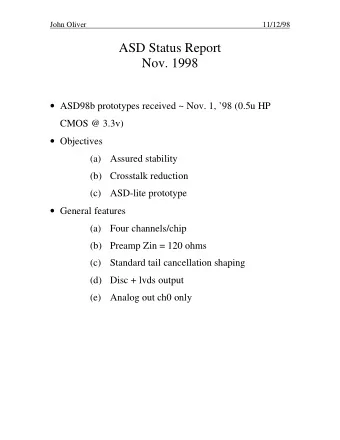 John Oliver 11/12/98

ASD Status Report
Nov. 1998

• ASD98b prototypes received ~ Nov. 1, '98 (0.5u HP CMOS @ 3.3v)
• Objectives
(a) Assured stability
(b) Crosstalk reduction
(c) ASD-lite prototype
• General features
(a) Four channels/chip
(b) Preamp Zin = 120 ohms
(c) Standard tail cancellation shaping
(d) Disc + lvds output
(e) Analog out ch0 only